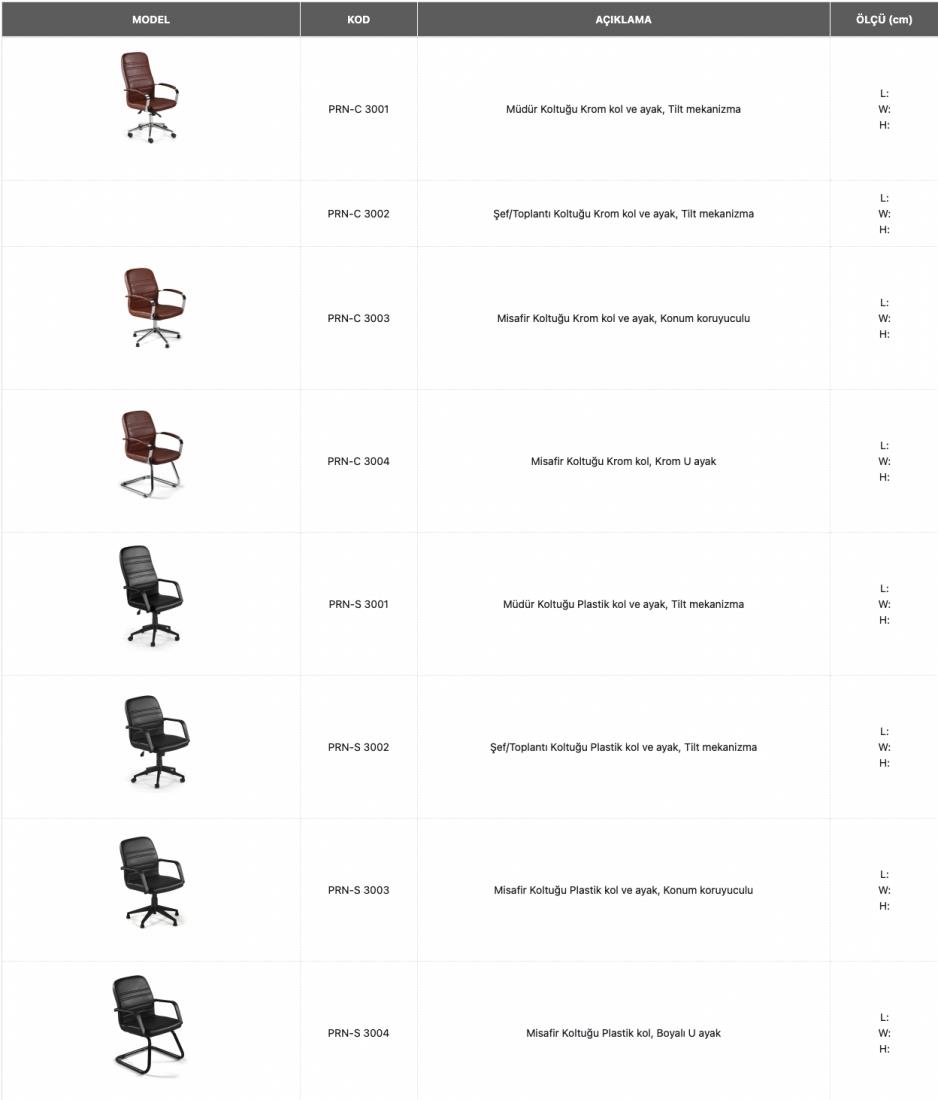 | MODEL | KOD | AÇIKLAMA | ÖLÇÜ (cm) |
|---|---|---|---|
| | PRN-C 3001 | Müdür Koltuğu Krom kol ve ayak, Tilt mekanizma | L: W: H: |
| | PRN-C 3002 | Şef/Toplantı Koltuğu Krom kol ve ayak, Tilt mekanizma | L: W: H: |
| | PRN-C 3003 | Misafir Koltuğu Krom kol ve ayak, Konum koruyuculu | L: W: H: |
| | PRN-C 3004 | Misafir Koltuğu Krom kol, Krom U ayak | L: W: H: |
| | PRN-S 3001 | Müdür Koltuğu Plastik kol ve ayak, Tilt mekanizma | L: W: H: |
| | PRN-S 3002 | Şef/Toplantı Koltuğu Plastik kol ve ayak, Tilt mekanizma | L: W: H: |
| | PRN-S 3003 | Misafir Koltuğu Plastik kol ve ayak, Konum koruyuculu | L: W: H: |
| | PRN-S 3004 | Misafir Koltuğu Plastik kol, Boyalı U ayak | L: W: H: |